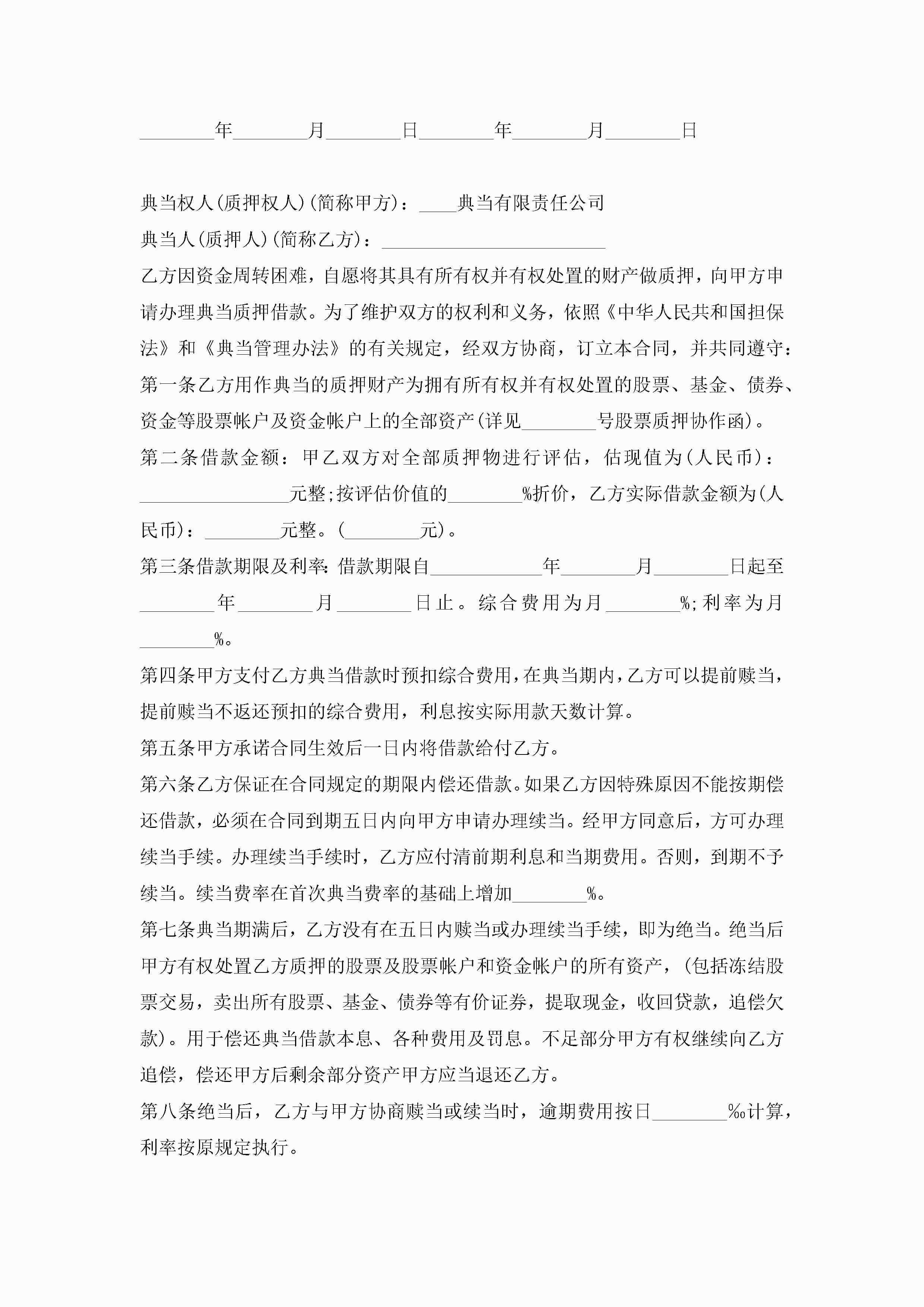 ________年________月________日________年________月________日

典当权人(质押权人)(简称甲方)：____典当有限责任公司

典当人(质押人)(简称乙方)：________________________

乙方因资金周转困难，自愿将其具有所有权并有权处置的财产做质押，向甲方申请办理典当质押借款。为了维护双方的权利和义务，依照《中华人民共和国担保法》和《典当管理办法》的有关规定，经双方协商，订立本合同，并共同遵守：

第一条乙方用作典当的质押财产为拥有所有权并有权处置的股票、基金、债券、资金等股票帐户及资金帐户上的全部资产(详见________号股票质押协作函)。

第二条借款金额：甲乙双方对全部质押物进行评估，估现值为(人民币)：________________元整;按评估价值的________%折价，乙方实际借款金额为(人民币)：________元整。(________元)。

第三条借款期限及利率:借款期限自____________年________月________日起至________年________月________日止。综合费用为月________%;利率为月________%。

第四条甲方支付乙方典当借款时预扣综合费用,在典当期内,乙方可以提前赎当,提前赎当不返还预扣的综合费用，利息按实际用款天数计算。

第五条甲方承诺合同生效后一日内将借款给付乙方。

第六条乙方保证在合同规定的期限内偿还借款。如果乙方因特殊原因不能按期偿还借款，必须在合同到期五日内向甲方申请办理续当。经甲方同意后，方可办理续当手续。办理续当手续时，乙方应付清前期利息和当期费用。否则，到期不予续当。续当费率在首次典当费率的基础上增加________%。

第七条典当期满后，乙方没有在五日内赎当或办理续当手续，即为绝当。绝当后甲方有权处置乙方质押的股票及股票帐户和资金帐户的所有资产，(包括冻结股票交易，卖出所有股票、基金、债券等有价证券，提取现金，收回贷款，追偿欠款)。用于偿还典当借款本息、各种费用及罚息。不足部分甲方有权继续向乙方追偿，偿还甲方后剩余部分资产甲方应当退还乙方。

第八条绝当后，乙方与甲方协商赎当或续当时，逾期费用按日________‰计算，利率按原规定执行。